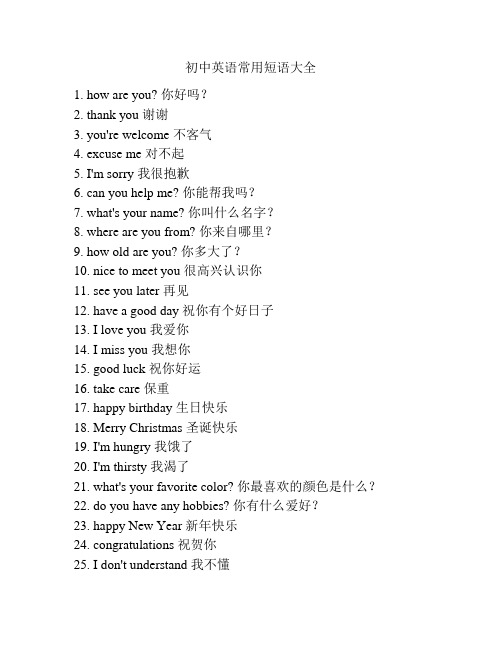 初中英语常用短语大全

1. how are you? 你好吗？
2. thank you 谢谢
3. you're welcome 不客气
4. excuse me 对不起
5. I'm sorry 我很抱歉
6. can you help me? 你能帮我吗？
7. what's your name? 你叫什么名字？
8. where are you from? 你来自哪里？
9. how old are you? 你多大了？
10. nice to meet you 很高兴认识你
11. see you later 再见
12. have a good day 祝你有个好日子
13. I love you 我爱你
14. I miss you 我想你
15. good luck 祝你好运
16. take care 保重
17. happy birthday 生日快乐
18. Merry Christmas 圣诞快乐
19. I'm hungry 我饿了
20. I'm thirsty 我渴了
21. what's your favorite color? 你最喜欢的颜色是什么？
22. do you have any hobbies? 你有什么爱好？
23. happy New Year 新年快乐
24. congratulations 祝贺你
25. I don't understand 我不懂